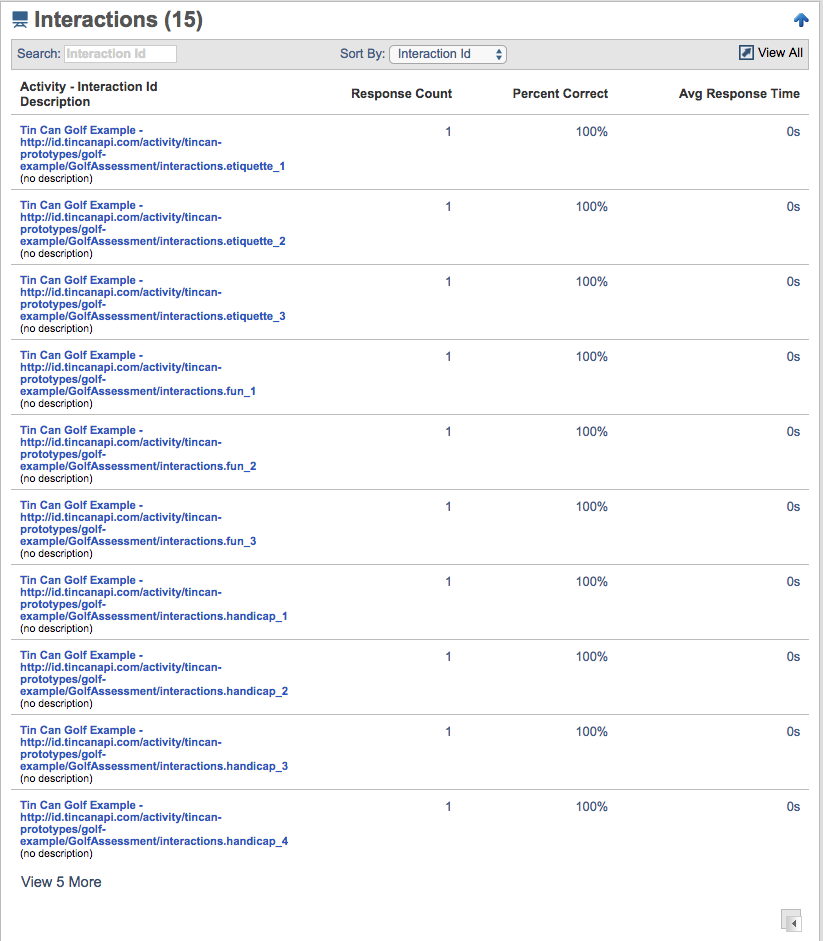 Interactions (15)

Search: Interaction Id Sort By: Interaction Id View All

| Activity - Interaction Id Description | Response Count | Percent Correct | Avg Response Time |
|---|---|---|---|
| Tin Can Golf Example - http://id.tincanapi.com/activity/tincan-prototypes/golf-example/GolfAssessment/interactions.etiquette_1 (no description) | 1 | 100% | 0s |
| Tin Can Golf Example - http://id.tincanapi.com/activity/tincan-prototypes/golf-example/GolfAssessment/interactions.etiquette_2 (no description) | 1 | 100% | 0s |
| Tin Can Golf Example - http://id.tincanapi.com/activity/tincan-prototypes/golf-example/GolfAssessment/interactions.etiquette_3 (no description) | 1 | 100% | 0s |
| Tin Can Golf Example - http://id.tincanapi.com/activity/tincan-prototypes/golf-example/GolfAssessment/interactions.fun_1 (no description) | 1 | 100% | 0s |
| Tin Can Golf Example - http://id.tincanapi.com/activity/tincan-prototypes/golf-example/GolfAssessment/interactions.fun_2 (no description) | 1 | 100% | 0s |
| Tin Can Golf Example - http://id.tincanapi.com/activity/tincan-prototypes/golf-example/GolfAssessment/interactions.fun_3 (no description) | 1 | 100% | 0s |
| Tin Can Golf Example - http://id.tincanapi.com/activity/tincan-prototypes/golf-example/GolfAssessment/interactions.handicap_1 (no description) | 1 | 100% | 0s |
| Tin Can Golf Example - http://id.tincanapi.com/activity/tincan-prototypes/golf-example/GolfAssessment/interactions.handicap_2 (no description) | 1 | 100% | 0s |
| Tin Can Golf Example - http://id.tincanapi.com/activity/tincan-prototypes/golf-example/GolfAssessment/interactions.handicap_3 (no description) | 1 | 100% | 0s |
| Tin Can Golf Example - http://id.tincanapi.com/activity/tincan-prototypes/golf-example/GolfAssessment/interactions.handicap_4 (no description) | 1 | 100% | 0s |

View 5 More